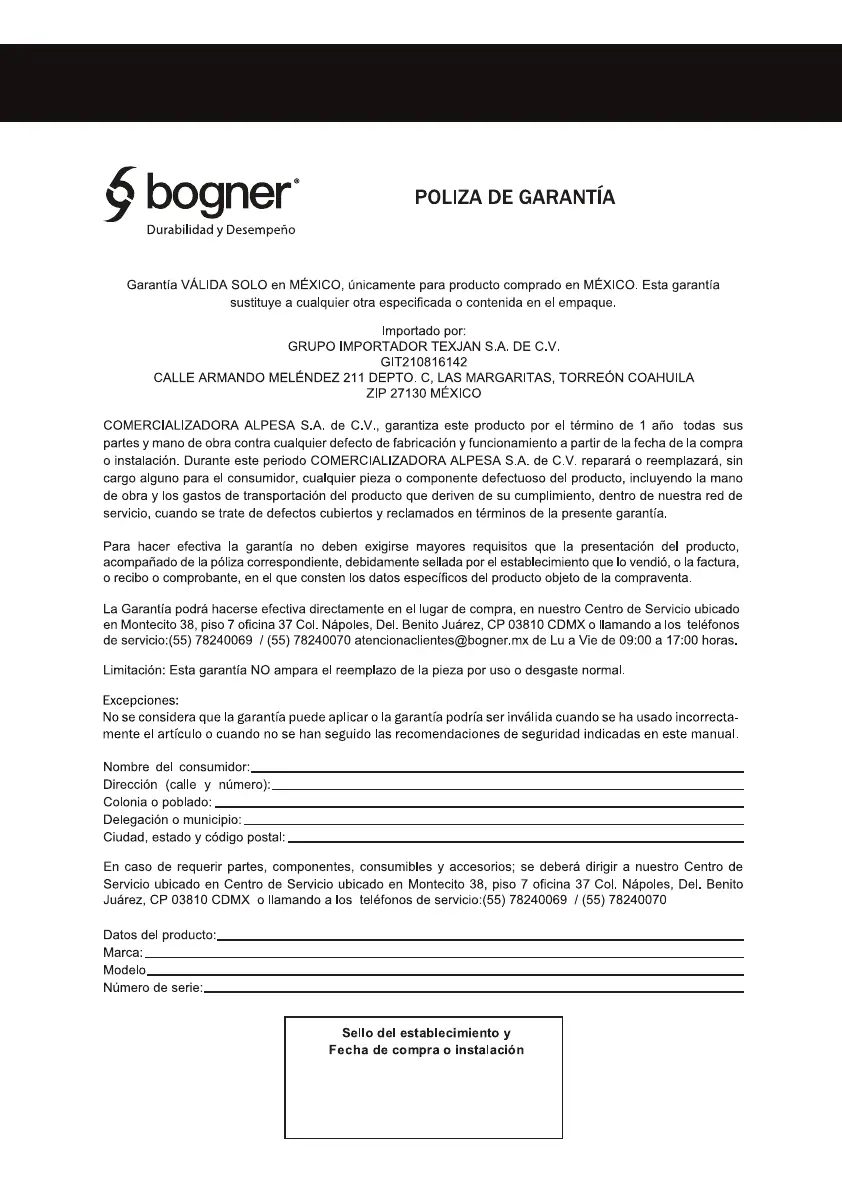 bogner®
Durabilidad y Desempeño

POLIZA DE GARANTÍA

Garantía VÁLIDA SOLO en MÉXICO, únicamente para producto comprado en MÉXICO. Esta garantía sustituye a cualquier otra especificada o contenida en el empaque.

Importado por:
GRUPO IMPORTADOR TEXJAN S.A. DE C.V.
GIT210816142
CALLE ARMANDO MELÉNDEZ 211 DEPTO. C, LAS MARGARITAS, TORREÓN COAHUILA
ZIP 27130 MÉXICO

COMERCIALIZADORA ALPESA S.A. de C.V., garantiza este producto por el término de 1 año todas sus partes y mano de obra contra cualquier defecto de fabricación y funcionamiento a partir de la fecha de la compra o instalación. Durante este periodo COMERCIALIZADORA ALPESA S.A. de C.V. reparará o reemplazará, sin cargo alguno para el consumidor, cualquier pieza o componente defectuoso del producto, incluyendo la mano de obra y los gastos de transportación del producto que deriven de su cumplimiento, dentro de nuestra red de servicio, cuando se trate de defectos cubiertos y reclamados en términos de la presente garantía.

Para hacer efectiva la garantía no deben exigirse mayores requisitos que la presentación del producto, acompañado de la póliza correspondiente, debidamente sellada por el establecimiento que lo vendió, o la factura, o recibo o comprobante, en el que consten los datos específicos del producto objeto de la compraventa.

La Garantía podrá hacerse efectiva directamente en el lugar de compra, en nuestro Centro de Servicio ubicado en Montecito 38, piso 7 oficina 37 Col. Nápoles, Del. Benito Juárez, CP 03810 CDMX o llamando a los teléfonos de servicio:(55) 78240069 / (55) 78240070 atencionaclientes@bogner.mx de Lu a Vie de 09:00 a 17:00 horas.

Limitación: Esta garantía NO ampara el reemplazo de la pieza por uso o desgaste normal.

Excepciones:
No se considera que la garantía puede aplicar o la garantía podría ser inválida cuando se ha usado incorrectamente el artículo o cuando no se han seguido las recomendaciones de seguridad indicadas en este manual.

Nombre del consumidor:
Dirección (calle y número):
Colonia o poblado:
Delegación o municipio:
Ciudad, estado y código postal:

En caso de requerir partes, componentes, consumibles y accesorios; se deberá dirigir a nuestro Centro de Servicio ubicado en Centro de Servicio ubicado en Montecito 38, piso 7 oficina 37 Col. Nápoles, Del. Benito Juárez, CP 03810 CDMX o llamando a los teléfonos de servicio:(55) 78240069 / (55) 78240070

Datos del producto:
Marca:
Modelo
Número de serie:

Sello del establecimiento y
Fecha de compra o instalación